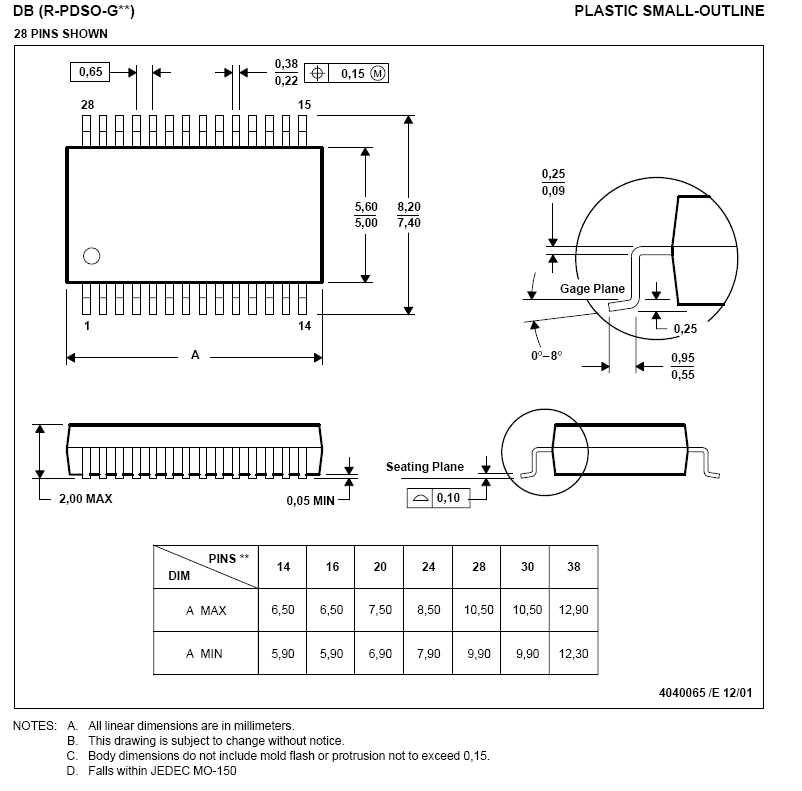 DB (R-PDSO-G**)

PLASTIC SMALL-OUTLINE

28 PINS SHOWN

0,65

$\frac{0,38}{0,22}$

0,15 Ⓜ

28

15

$\frac{5,60}{5,00}$

$\frac{8,20}{7,40}$

1

14

A

$\frac{0,25}{0,09}$

Gage Plane

0,25

0°–8°

$\frac{0,95}{0,55}$

2,00 MAX

0,05 MIN

Seating Plane

0,10

| DIM \ PINS ** | 14 | 16 | 20 | 24 | 28 | 30 | 38 |
|---|---|---|---|---|---|---|---|
| A MAX | 6,50 | 6,50 | 7,50 | 8,50 | 10,50 | 10,50 | 12,90 |
| A MIN | 5,90 | 5,90 | 6,90 | 7,90 | 9,90 | 9,90 | 12,30 |

4040065 /E 12/01

NOTES: A. All linear dimensions are in millimeters.
B. This drawing is subject to change without notice.
C. Body dimensions do not include mold flash or protrusion not to exceed 0,15.
D. Falls within JEDEC MO-150